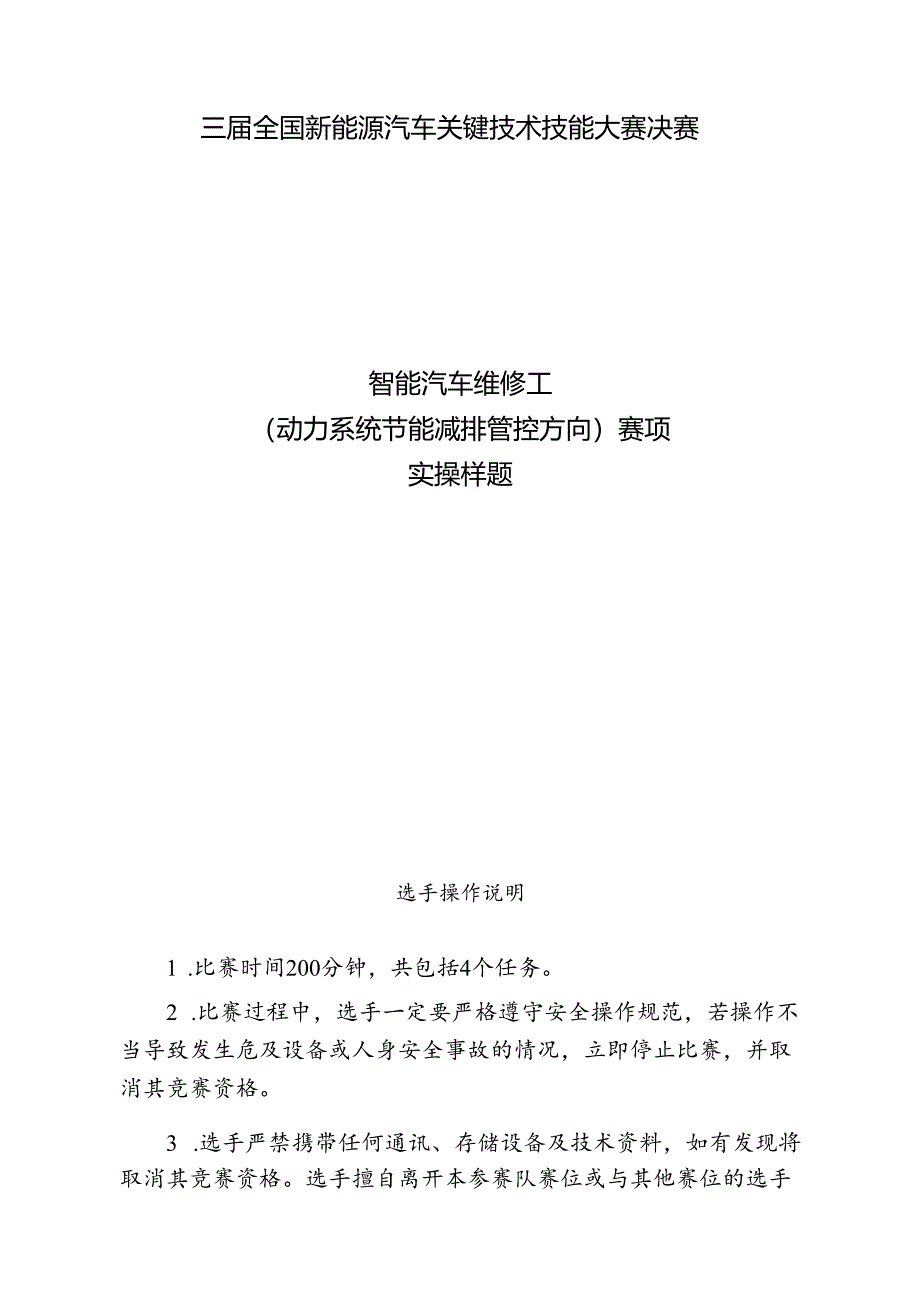 三届全国新能源汽车关键技术技能大赛决赛

智能汽车维修工
（动力系统节能减排管控方向）赛项
实操样题

选手操作说明

1 .比赛时间200分钟，共包括4个任务。

2 .比赛过程中，选手一定要严格遵守安全操作规范，若操作不当导致发生危及设备或人身安全事故的情况，立即停止比赛，并取消其竞赛资格。

3 .选手严禁携带任何通讯、存储设备及技术资料，如有发现将取消其竞赛资格。选手擅自离开本参赛队赛位或与其他赛位的选手